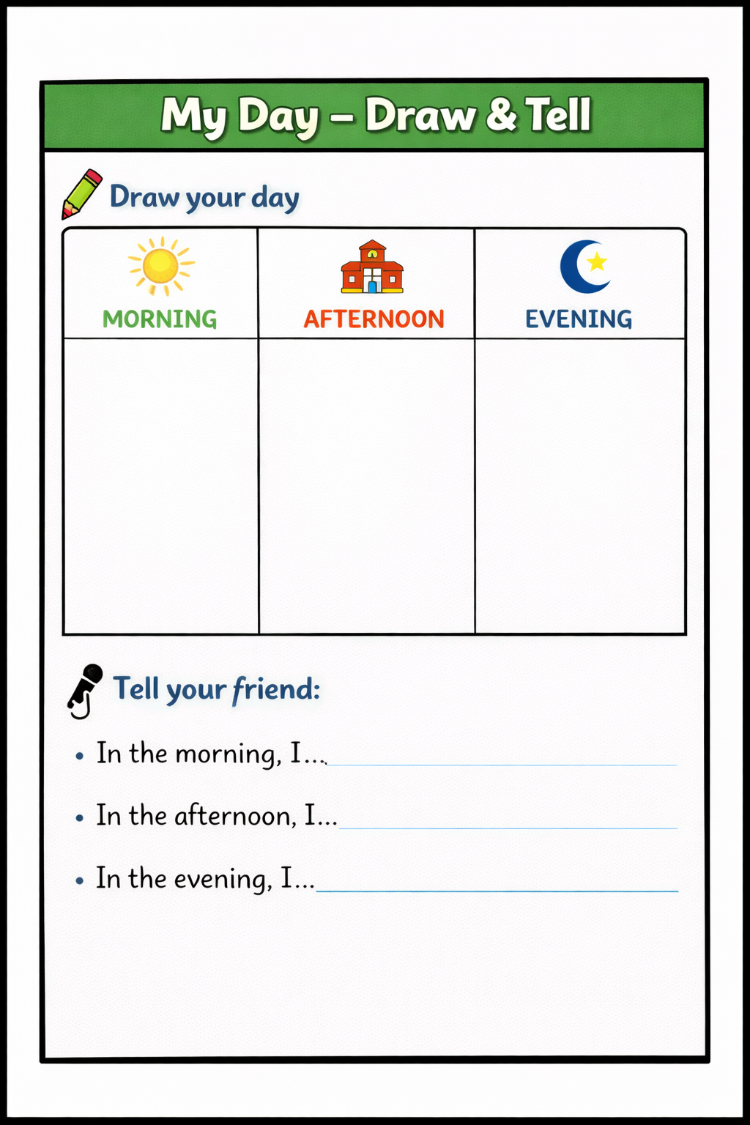 My Day – Draw & Tell

Draw your day

| MORNING | AFTERNOON | EVENING |
|---|---|---|
|  |  |  |

Tell your friend:

• In the morning, I...____

• In the afternoon, I...____

• In the evening, I...____